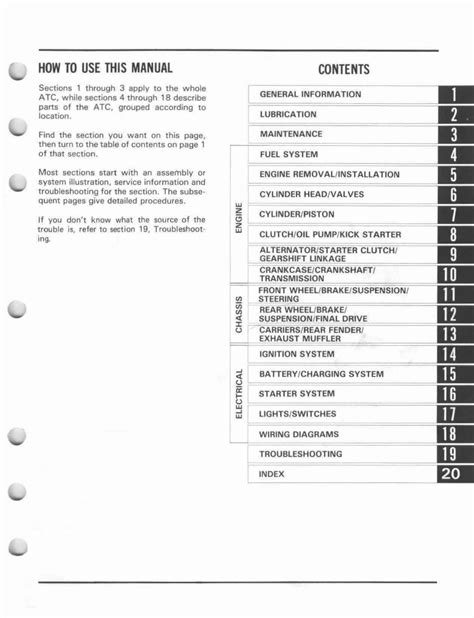 HOW TO USE THIS MANUAL

Sections 1 through 3 apply to the whole ATC, while sections 4 through 18 describe parts of the ATC, grouped according to location.

Find the section you want on this page, then turn to the table of contents on page 1 of that section.

Most sections start with an assembly or system illustration, service information and troubleshooting for the section. The subsequent pages give detailed procedures.

If you don't know what the source of the trouble is, refer to section 19, Troubleshooting.

CONTENTS

GENERAL INFORMATION 1
LUBRICATION 2
MAINTENANCE 3
ENGINE
FUEL SYSTEM 4
ENGINE REMOVAL/INSTALLATION 5
CYLINDER HEAD/VALVES 6
CYLINDER/PISTON 7
CLUTCH/OIL PUMP/KICK STARTER 8
ALTERNATOR/STARTER CLUTCH/ GEARSHIFT LINKAGE 9
CRANKCASE/CRANKSHAFT/ TRANSMISSION 10
CHASSIS
FRONT WHEEL/BRAKE/SUSPENSION/ STEERING 11
REAR WHEEL/BRAKE/ SUSPENSION/FINAL DRIVE 12
CARRIERS/REAR FENDER/ EXHAUST MUFFLER 13
ELECTRICAL
IGNITION SYSTEM 14
BATTERY/CHARGING SYSTEM 15
STARTER SYSTEM 16
LIGHTS/SWITCHES 17
WIRING DIAGRAMS 18
TROUBLESHOOTING 19
INDEX 20